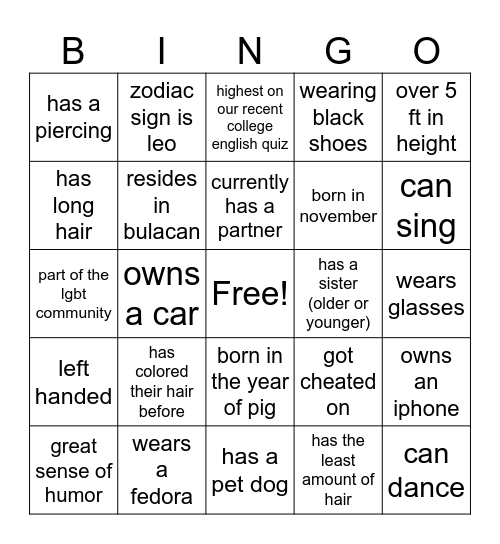 | B | I | N | G | O |
|---|---|---|---|---|
| has a piercing | zodiac sign is leo | highest on our recent college english quiz | wearing black shoes | over 5 ft in height |
| has long hair | resides in bulacan | currently has a partner | born in november | can sing |
| part of the lgbt community | owns a car | Free! | has a sister (older or younger) | wears glasses |
| left handed | has colored their hair before | born in the year of pig | got cheated on | owns an iphone |
| great sense of humor | wears a fedora | has a pet dog | has the least amount of hair | can dance |